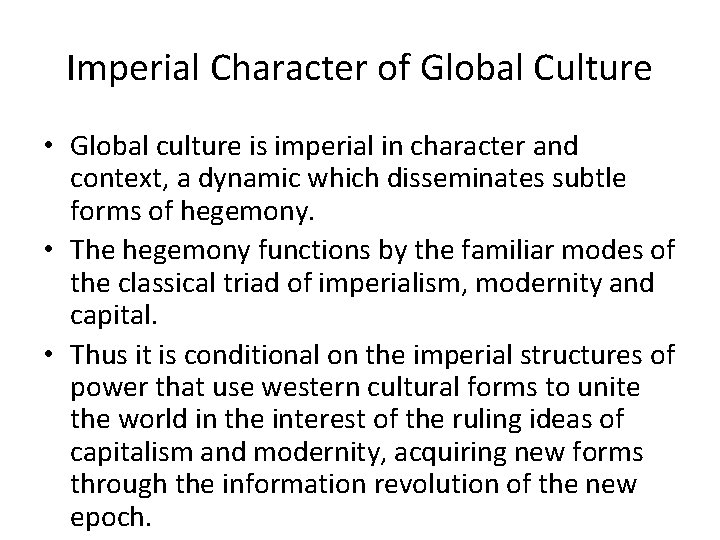 Imperial Character of Global Culture

• Global culture is imperial in character and context, a dynamic which disseminates subtle forms of hegemony.
• The hegemony functions by the familiar modes of the classical triad of imperialism, modernity and capital.
• Thus it is conditional on the imperial structures of power that use western cultural forms to unite the world in the interest of the ruling ideas of capitalism and modernity, acquiring new forms through the information revolution of the new epoch.